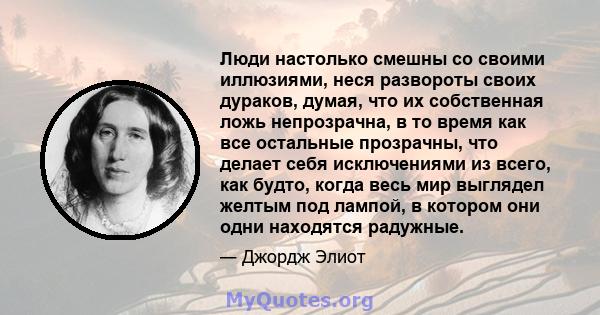 Люди настолько смешны со своими иллюзиями, неся развороты своих дураков, думая, что их собственная ложь непрозрачна, в то время как все остальные прозрачны, что делает себя исключениями из всего, как будто, когда весь мир выглядел желтым под лампой, в котором они одни находятся радужные.

— Джордж Элиот

MyQuotes.org